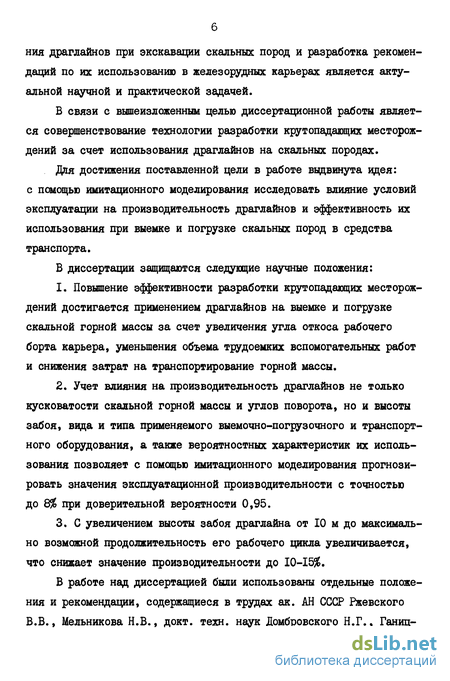 6

ния драглайнов при экскавации скальных пород и разработка рекомендаций по их использованию в железорудных карьерах является актуальной научной и практической задачей.

В связи с вышеизложенным целью диссертационной работы является совершенствование технологии разработки крутопадающих месторождений за счет использования драглайнов на скальных породах.

Для достижения поставленной цели в работе выдвинута идея: с помощью имитационного моделирования исследовать влияние условий эксплуатации на производительность драглайнов и эффективность их использования при выемке и погрузке скальных пород в средства транспорта.

В диссертации защищаются следующие научные положения:

I. Повышение эффективности разработки крутопадающих месторождений достигается применением драглайнов на выемке и погрузке скальной горной массы за счет увеличения угла откоса рабочего борта карьера, уменьшения объема трудоемких вспомогательных работ и снижения затрат на транспортирование горной массы.

2. Учет влияния на производительность драглайнов не только кусковатости скальной горной массы и углов поворота, но и высоты забоя, вида и типа применяемого выемочно-погрузочного и транспортного оборудования, а также вероятностных характеристик их использования позволяет с помощью имитационного моделирования прогнозировать значения эксплуатационной производительности с точностью до 8% при доверительной вероятности 0,95.

3. С увеличением высоты забоя драглайна от I0 м до максимально возможной продолжительность его рабочего цикла увеличивается, что снижает значение производительности до I0-I5%.

В работе над диссертацией были использованы отдельные положения и рекомендации, содержащиеся в трудах ак. АН СССР Ржевского В.В., Мельникова Н.В., докт. техн. наук Домбровского Н.Г., Ганиц-

dsLib.net
библиотека диссертаций